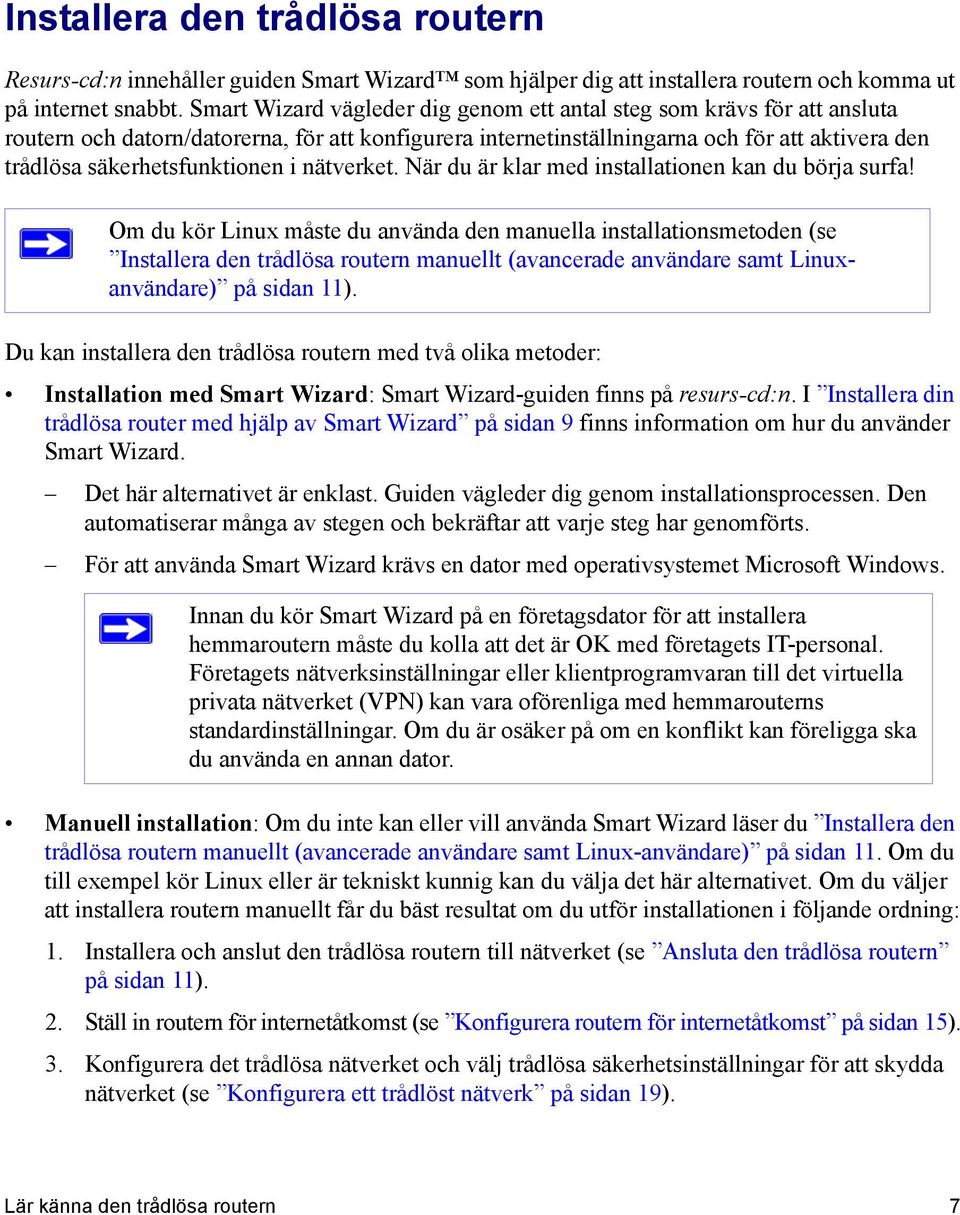 Installera den trådlösa routern

Resurs-cd:n innehåller guiden Smart Wizard™ som hjälper dig att installera routern och komma ut på internet snabbt. Smart Wizard vägleder dig genom ett antal steg som krävs för att ansluta routern och datorn/datorerna, för att konfigurera internetinställningarna och för att aktivera den trådlösa säkerhetsfunktionen i nätverket. När du är klar med installationen kan du börja surfa!

Om du kör Linux måste du använda den manuella installationsmetoden (se ”Installera den trådlösa routern manuellt (avancerade användare samt Linux-användare)” på sidan 11).

Du kan installera den trådlösa routern med två olika metoder:

• Installation med Smart Wizard: Smart Wizard-guiden finns på resurs-cd:n. I ”Installera din trådlösa router med hjälp av Smart Wizard” på sidan 9 finns information om hur du använder Smart Wizard.

– Det här alternativet är enklast. Guiden vägleder dig genom installationsprocessen. Den automatiserar många av stegen och bekräftar att varje steg har genomförts.

– För att använda Smart Wizard krävs en dator med operativsystemet Microsoft Windows.

Innan du kör Smart Wizard på en företagsdator för att installera hemmaroutern måste du kolla att det är OK med företagets IT-personal. Företagets nätverksinställningar eller klientprogramvaran till det virtuella privata nätverket (VPN) kan vara oförenliga med hemmarouterns standardinställningar. Om du är osäker på om en konflikt kan föreligga ska du använda en annan dator.

• Manuell installation: Om du inte kan eller vill använda Smart Wizard läser du ”Installera den trådlösa routern manuellt (avancerade användare samt Linux-användare)” på sidan 11. Om du till exempel kör Linux eller är tekniskt kunnig kan du välja det här alternativet. Om du väljer att installera routern manuellt får du bäst resultat om du utför installationen i följande ordning:

1. Installera och anslut den trådlösa routern till nätverket (se ”Ansluta den trådlösa routern” på sidan 11).

2. Ställ in routern för internetåtkomst (se ”Konfigurera routern för internetåtkomst” på sidan 15).

3. Konfigurera det trådlösa nätverket och välj trådlösa säkerhetsinställningar för att skydda nätverket (se ”Konfigurera ett trådlöst nätverk” på sidan 19).

Lär känna den trådlösa routern 7